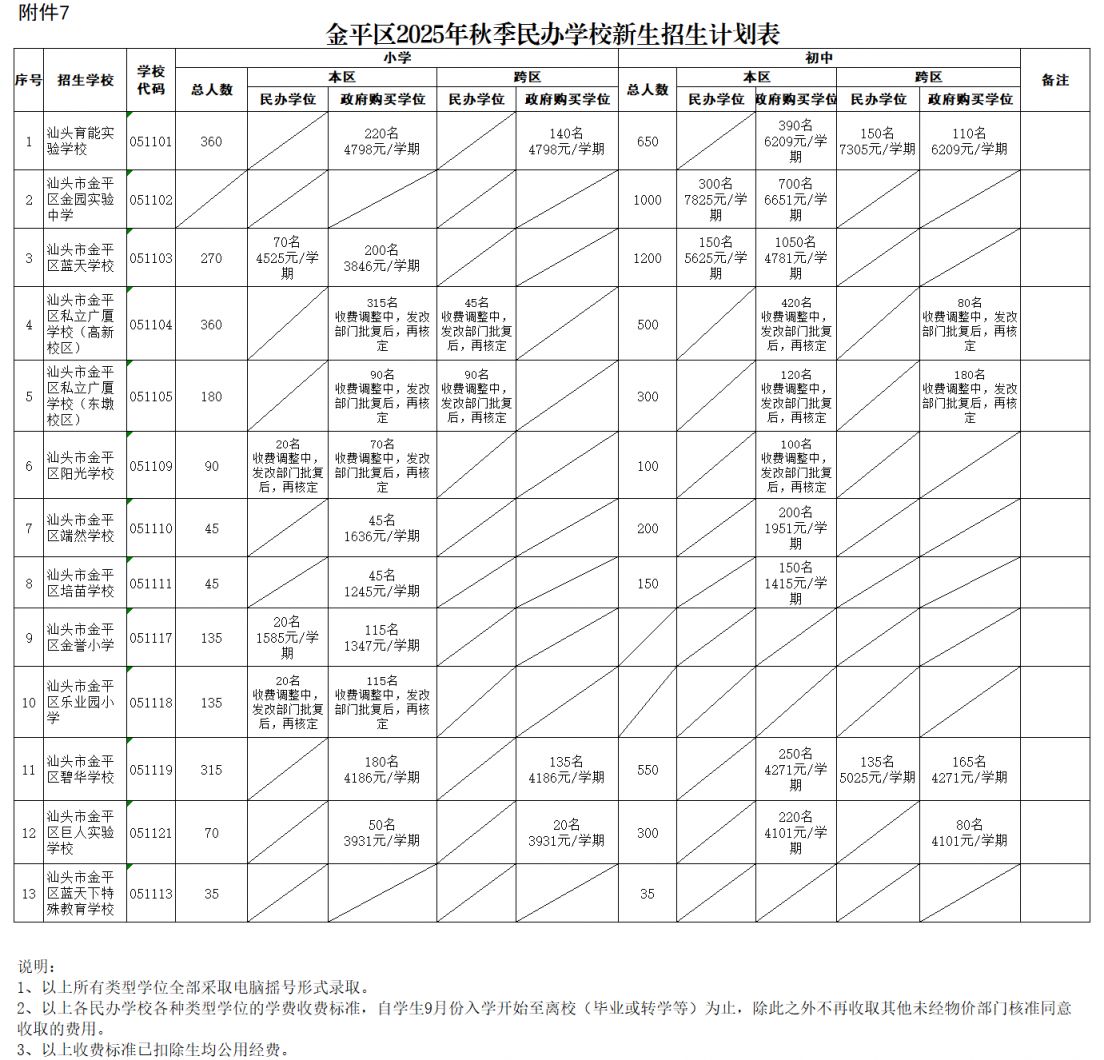 附件7

金平区2025年秋季民办学校新生招生计划表

| 序号 | 招生学校 | 学校代码 | 小学 总人数 | 小学 本区 民办学位 | 小学 本区 政府购买学位 | 小学 跨区 民办学位 | 小学 跨区 政府购买学位 | 初中 总人数 | 初中 本区 民办学位 | 初中 本区 政府购买学位 | 初中 跨区 民办学位 | 初中 跨区 政府购买学位 | 备注 |
|---|---|---|---|---|---|---|---|---|---|---|---|---|---|
| 1 | 汕头育能实验学校 | 051101 | 360 | | 220名 4798元/学期 | | 140名 4798元/学期 | 650 | | 390名 6209元/学期 | 150名 7305元/学期 | 110名 6209元/学期 | |
| 2 | 汕头市金平区金园实验中学 | 051102 | | | | | | 1000 | 300名 7825元/学期 | 700名 6651元/学期 | | | |
| 3 | 汕头市金平区蓝天学校 | 051103 | 270 | 70名 4525元/学期 | 200名 3846元/学期 | | | 1200 | 150名 5625元/学期 | 1050名 4781元/学期 | | | |
| 4 | 汕头市金平区私立广厦学校（高新校区） | 051104 | 360 | | 315名 收费调整中，发改部门批复后，再核定 | 45名 收费调整中，发改部门批复后，再核定 | | 500 | | 420名 收费调整中，发改部门批复后，再核定 | | 80名 收费调整中，发改部门批复后，再核定 | |
| 5 | 汕头市金平区私立广厦学校（东墩校区） | 051105 | 180 | | 90名 收费调整中，发改部门批复后，再核定 | 90名 收费调整中，发改部门批复后，再核定 | | 300 | | 120名 收费调整中，发改部门批复后，再核定 | | 180名 收费调整中，发改部门批复后，再核定 | |
| 6 | 汕头市金平区阳光学校 | 051109 | 90 | 20名 收费调整中，发改部门批复后，再核定 | 70名 收费调整中，发改部门批复后，再核定 | | | 100 | | 100名 收费调整中，发改部门批复后，再核定 | | | |
| 7 | 汕头市金平区端然学校 | 051110 | 45 | | 45名 1636元/学期 | | | 200 | | 200名 1951元/学期 | | | |
| 8 | 汕头市金平区培苗学校 | 051111 | 45 | | 45名 1245元/学期 | | | 150 | | 150名 1415元/学期 | | | |
| 9 | 汕头市金平区金誉小学 | 051117 | 135 | 20名 1585元/学期 | 115名 1347元/学期 | | | | | | | | |
| 10 | 汕头市金平区乐业园小学 | 051118 | 135 | 20名 收费调整中，发改部门批复后，再核定 | 115名 收费调整中，发改部门批复后，再核定 | | | | | | | | |
| 11 | 汕头市金平区碧华学校 | 051119 | 315 | | 180名 4186元/学期 | | 135名 4186元/学期 | 550 | | 250名 4271元/学期 | 135名 5025元/学期 | 165名 4271元/学期 | |
| 12 | 汕头市金平区巨人实验学校 | 051121 | 70 | | 50名 3931元/学期 | | 20名 3931元/学期 | 300 | | 220名 4101元/学期 | | 80名 4101元/学期 | |
| 13 | 汕头市金平区蓝天下特殊教育学校 | 051113 | 35 | | | | | 35 | | | | | |

说明：
1、以上所有类型学位全部采取电脑摇号形式录取。
2、以上各民办学校各种类型学位的学费收费标准，自学生9月份入学开始至离校（毕业或转学等）为止，除此之外不再收取其他未经物价部门核准同意收取的费用。
3、以上收费标准已扣除生均公用经费。